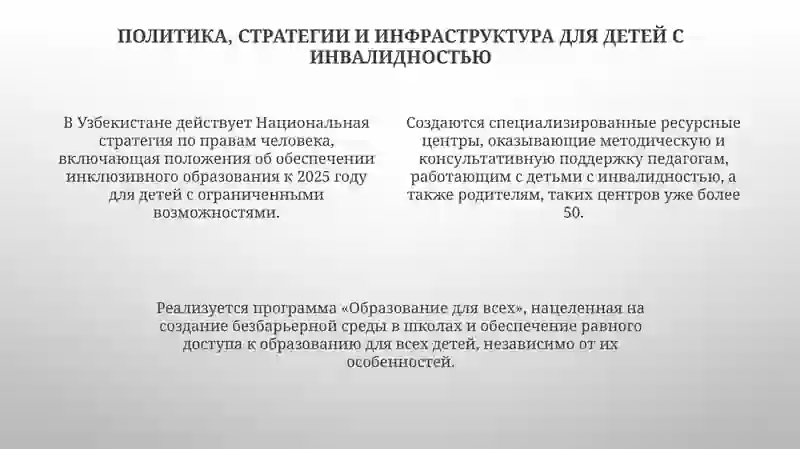 ПОЛИТИКА, СТРАТЕГИИ И ИНФРАСТРУКТУРА ДЛЯ ДЕТЕЙ С ИНВАЛИДНОСТЬЮ

В Узбекистане действует Национальная стратегия по правам человека, включающая положения об обеспечении инклюзивного образования к 2025 году для детей с ограниченными возможностями.

Создаются специализированные ресурсные центры, оказывающие методическую и консультативную поддержку педагогам, работающим с детьми с инвалидностью, а также родителям, таких центров уже более 50.

Реализуется программа «Образование для всех», нацеленная на создание безбарьерной среды в школах и обеспечение равного доступа к образованию для всех детей, независимо от их особенностей.